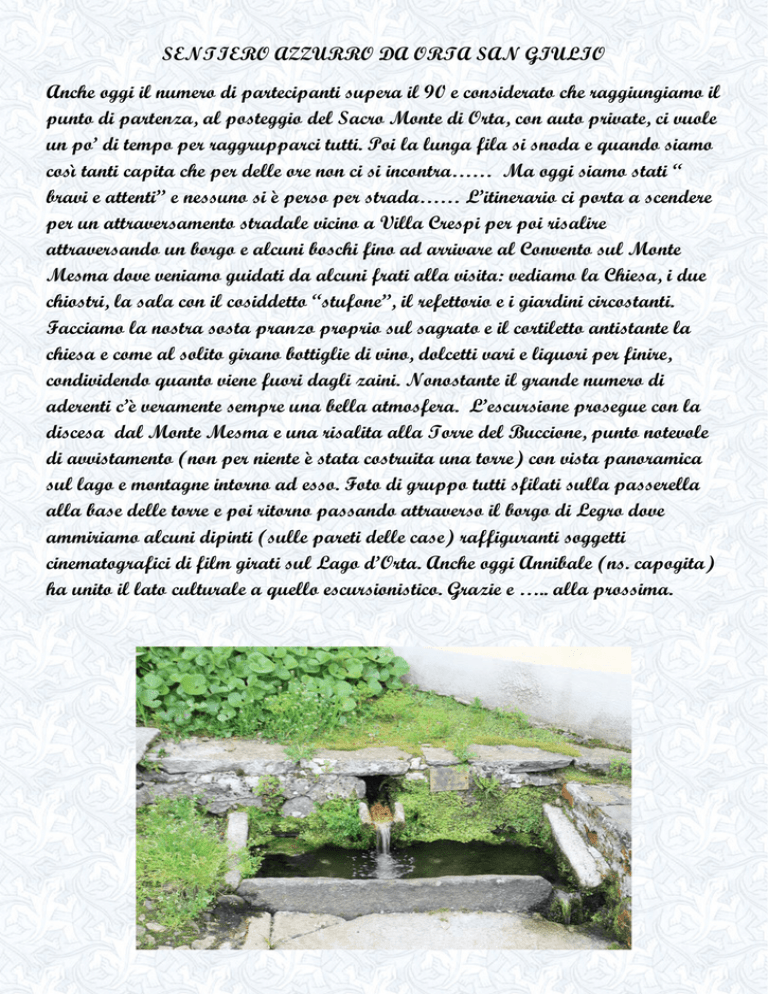 SENTIERO AZZURRO DA ORTA SAN GIULIO

Anche oggi il numero di partecipanti supera il 90 e considerato che raggiungiamo il punto di partenza, al posteggio del Sacro Monte di Orta, con auto private, ci vuole un po' di tempo per raggrupparci tutti. Poi la lunga fila si snoda e quando siamo così tanti capita che per delle ore non ci si incontra…… Ma oggi siamo stati " bravi e attenti" e nessuno si è perso per strada…… L'itinerario ci porta a scendere per un attraversamento stradale vicino a Villa Crespi per poi risalire attraversando un borgo e alcuni boschi fino ad arrivare al Convento sul Monte Mesma dove veniamo guidati da alcuni frati alla visita: vediamo la Chiesa, i due chiostri, la sala con il cosiddetto "stufone", il refettorio e i giardini circostanti. Facciamo la nostra sosta pranzo proprio sul sagrato e il cortiletto antistante la chiesa e come al solito girano bottiglie di vino, dolcetti vari e liquori per finire, condividendo quanto viene fuori dagli zaini. Nonostante il grande numero di aderenti c'è veramente sempre una bella atmosfera. L'escursione prosegue con la discesa dal Monte Mesma e una risalita alla Torre del Buccione, punto notevole di avvistamento (non per niente è stata costruita una torre) con vista panoramica sul lago e montagne intorno ad esso. Foto di gruppo tutti sfilati sulla passerella alla base delle torre e poi ritorno passando attraverso il borgo di Legro dove ammiriamo alcuni dipinti (sulle pareti delle case) raffiguranti soggetti cinematografici di film girati sul Lago d'Orta. Anche oggi Annibale (ns. capogita) ha unito il lato culturale a quello escursionistico. Grazie e ….. alla prossima.